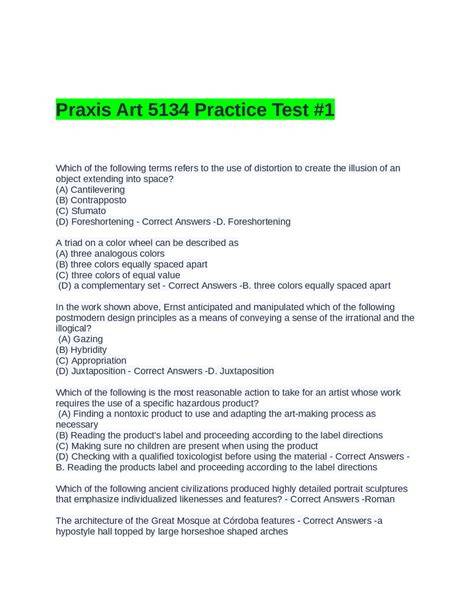 Praxis Art 5134 Practice Test #1

Which of the following terms refers to the use of distortion to create the illusion of an object extending into space?
(A) Cantilevering
(B) Contrapposto
(C) Sfumato
(D) Foreshortening - Correct Answers -D. Foreshortening

A triad on a color wheel can be described as
(A) three analogous colors
(B) three colors equally spaced apart
(C) three colors of equal value
(D) a complementary set - Correct Answers -B. three colors equally spaced apart

In the work shown above, Ernst anticipated and manipulated which of the following postmodern design principles as a means of conveying a sense of the irrational and the illogical?
(A) Gazing
(B) Hybridity
(C) Appropriation
(D) Juxtaposition - Correct Answers -D. Juxtaposition

Which of the following is the most reasonable action to take for an artist whose work requires the use of a specific hazardous product?
(A) Finding a nontoxic product to use and adapting the art-making process as necessary
(B) Reading the product's label and proceeding according to the label directions
(C) Making sure no children are present when using the product
(D) Checking with a qualified toxicologist before using the material - Correct Answers -B. Reading the products label and proceeding according to the label directions

Which of the following ancient civilizations produced highly detailed portrait sculptures that emphasize individualized likenesses and features? - Correct Answers -Roman

The architecture of the Great Mosque at Córdoba features - Correct Answers -a hypostyle hall topped by large horseshoe shaped arches